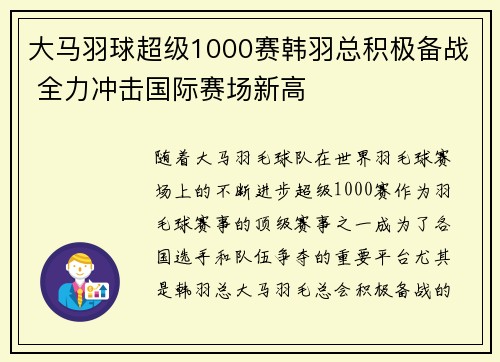 大马羽球超级1000赛韩羽总积极备战 全力冲击国际赛场新高

随着大马羽毛球队在世界羽毛球赛场上的不断进步超级1000赛作为羽毛球赛事的顶级赛事之一成为了各国选手和队伍争夺的重要平台尤其是韩羽总大马羽毛总会积极备战的